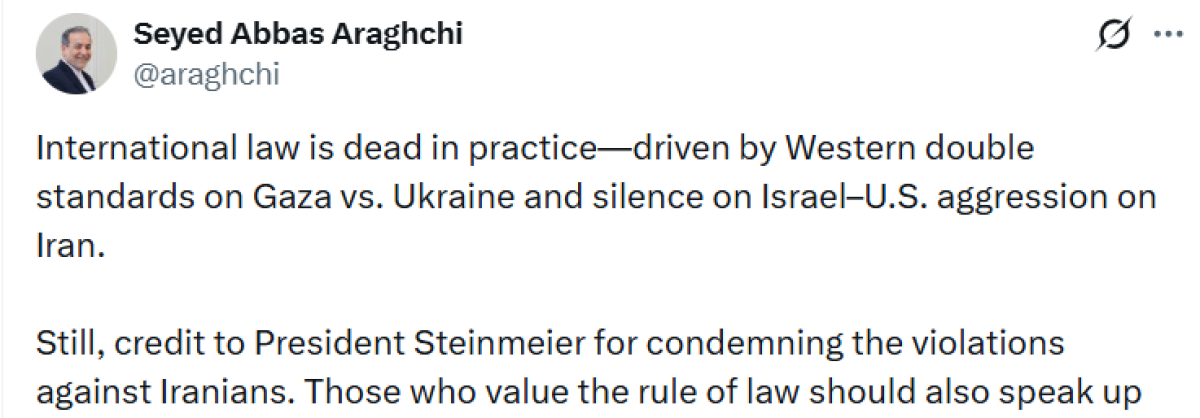 Seyed Abbas Araghchi
@araghchi

International law is dead in practice—driven by Western double standards on Gaza vs. Ukraine and silence on Israel–U.S. aggression on Iran.

Still, credit to President Steinmeier for condemning the violations against Iranians. Those who value the rule of law should also speak up